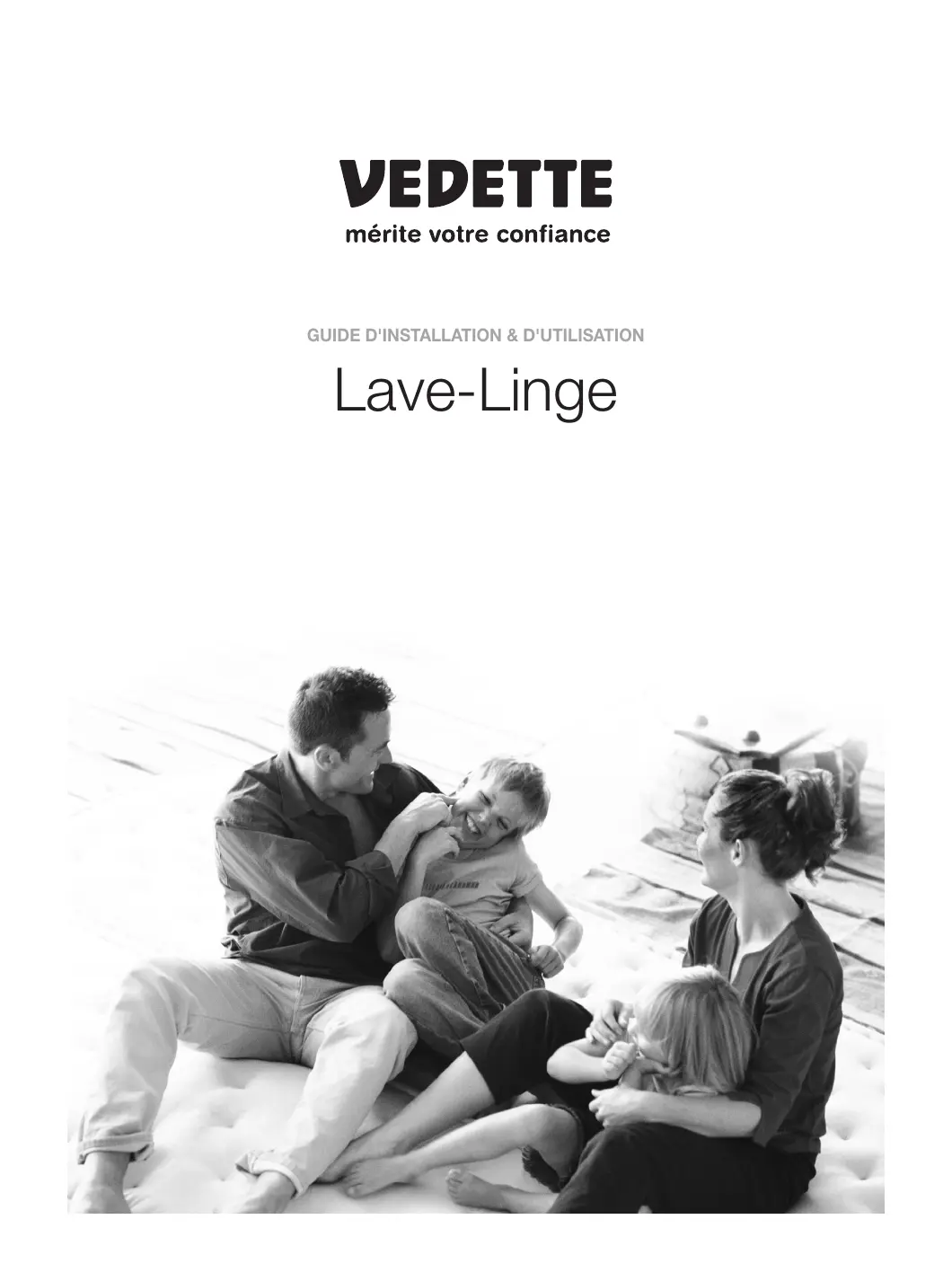 VEDETTE
mérite votre confiance

GUIDE D'INSTALLATION & D'UTILISATION

Lave-Linge